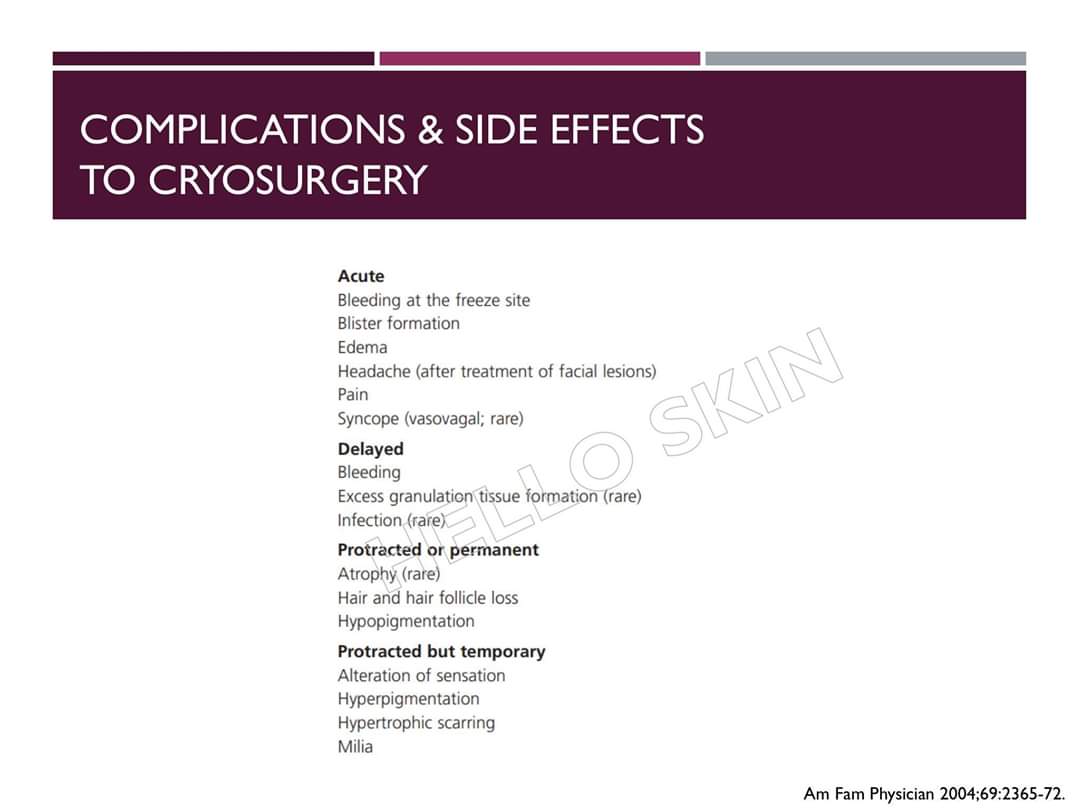 COMPLICATIONS & SIDE EFFECTS TO CRYOSURGERY

**Acute**
Bleeding at the freeze site
Blister formation
Edema
Headache (after treatment of facial lesions)
Pain
Syncope (vasovagal; rare)

**Delayed**
Bleeding
Excess granulation tissue formation (rare)
Infection (rare)

**Protracted or permanent**
Atrophy (rare)
Hair and hair follicle loss
Hypopigmentation

**Protracted but temporary**
Alteration of sensation
Hyperpigmentation
Hypertrophic scarring
Milia

HELLO SKIN

Am Fam Physician 2004;69:2365-72.